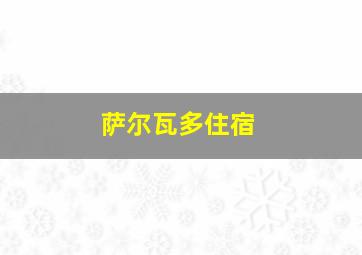 萨尔瓦多住宿